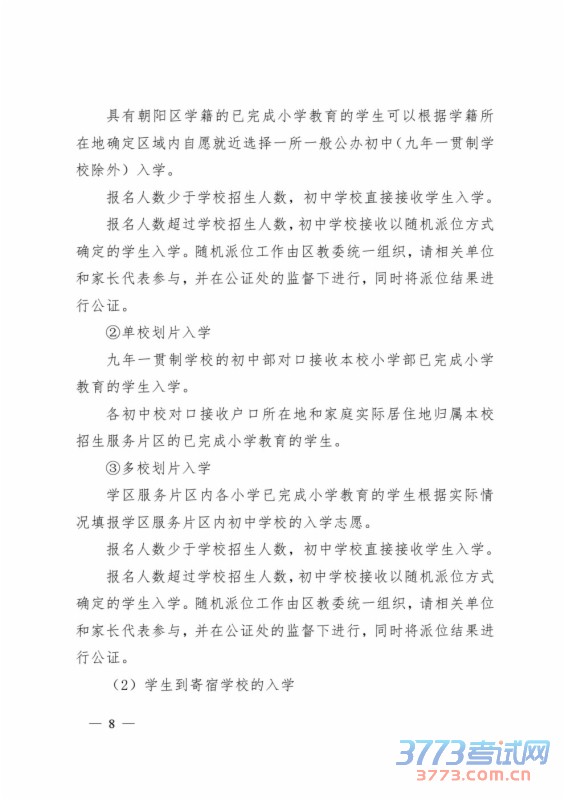 具有朝阳区学籍的已完成小学教育的学生可以根据学籍所在地确定区域内自愿就近选择一所一般公办初中（九年一贯制学校除外）入学。

报名人数少于学校招生人数，初中学校直接接收学生入学。

报名人数超过学校招生人数，初中学校接收以随机派位方式确定的学生入学。随机派位工作由区教委统一组织，请相关单位和家长代表参与，并在公证处的监督下进行，同时将派位结果进行公证。

②单校划片入学

九年一贯制学校的初中部对口接收本校小学部已完成小学教育的学生入学。

各初中校对口接收户口所在地和家庭实际居住地归属本校招生服务片区的已完成小学教育的学生。

③多校划片入学

学区服务片区内各小学已完成小学教育的学生根据实际情况填报学区服务片区内初中学校的入学志愿。

报名人数少于学校招生人数，初中学校直接接收学生入学。

报名人数超过学校招生人数，初中学校接收以随机派位方式确定的学生入学。随机派位工作由区教委统一组织，请相关单位和家长代表参与，并在公证处的监督下进行，同时将派位结果进行公证。

（2）学生到寄宿学校的入学

— 8 —

3773考试网
3773.com.cn